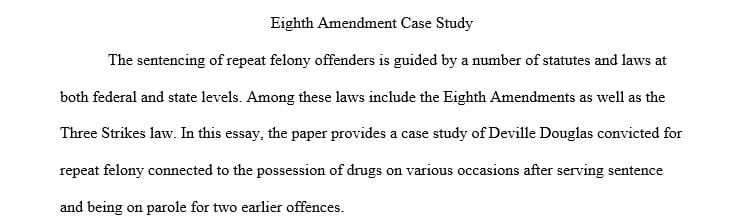 Eighth Amendment Case Study

The sentencing of repeat felony offenders is guided by a number of statutes and laws at both federal and state levels. Among these laws include the Eighth Amendments as well as the Three Strikes law. In this essay, the paper provides a case study of Deville Douglas convicted for repeat felony connected to the possession of drugs on various occasions after serving sentence and being on parole for two earlier offences.